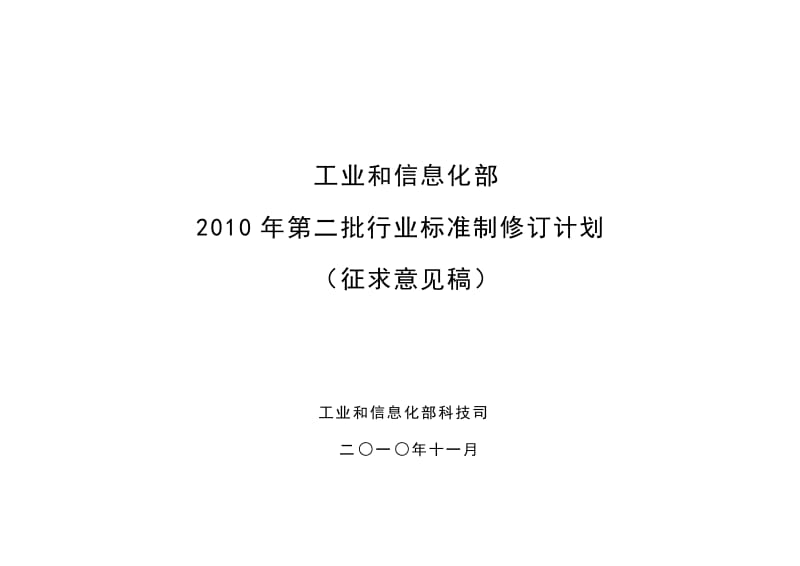 工业和信息化部

2010 年第二批行业标准制修订计划

（征求意见稿）

工业和信息化部科技司

二〇一〇年十一月